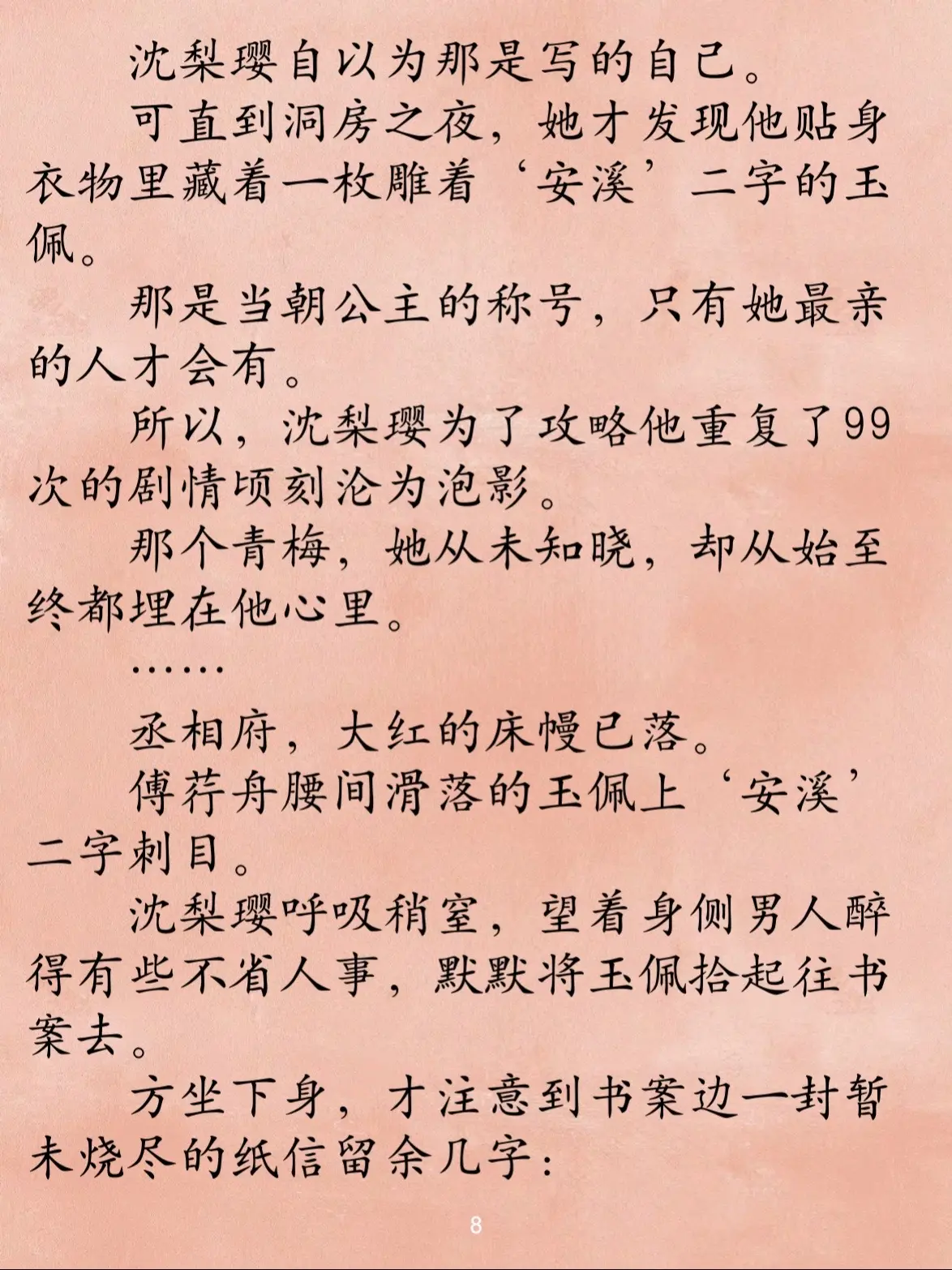 沈梨璎自以为那是写的自己。

可直到洞房之夜，她才发现他贴身衣物里藏着一枚雕着‘安溪’二字的玉佩。

那是当朝公主的称号，只有她最亲的人才会有。

所以，沈梨璎为了攻略他重复了99次的剧情顷刻沦为泡影。

那个青梅，她从未知晓，却从始至终都埋在他心里。

……

丞相府，大红的床幔已落。

傅荇舟腰间滑落的玉佩上‘安溪’二字刺目。

沈梨璎呼吸稍窒，望着身侧男人醉得有些不省人事，默默将玉佩拾起往书案去。

方坐下身，才注意到书案边一封暂未烧尽的纸信留余几字：

8